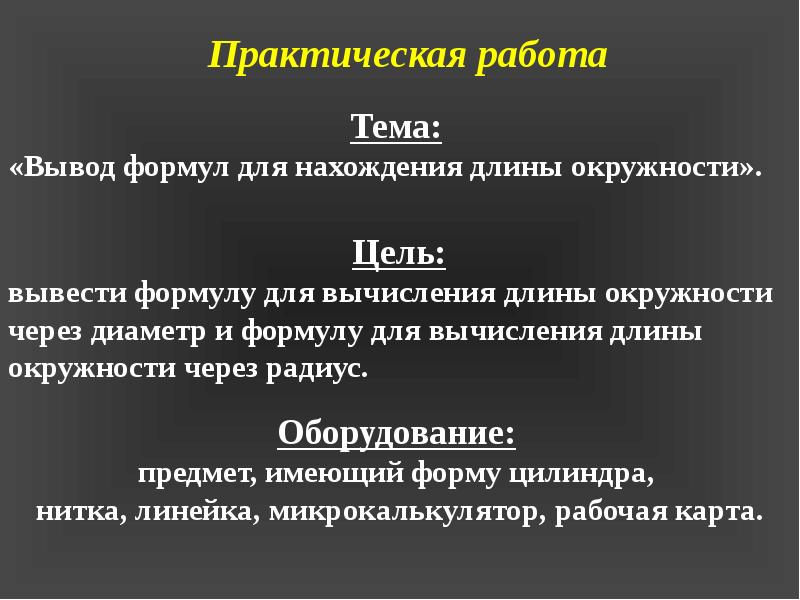 Практическая работа

Тема:
«Вывод формул для нахождения длины окружности».

Цель:
вывести формулу для вычисления длины окружности через диаметр и формулу для вычисления длины окружности через радиус.

Оборудование:
предмет, имеющий форму цилиндра,
нитка, линейка, микрокалькулятор, рабочая карта.